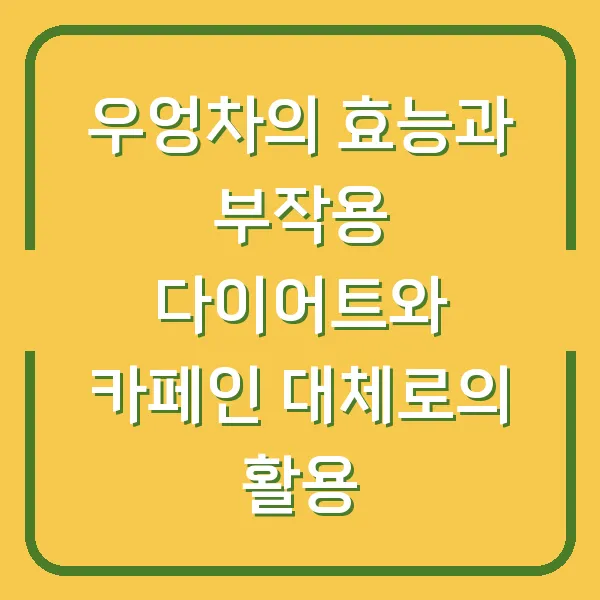 우엉차의 효능과 부작용 다이어트와 카페인 대체로의 활용